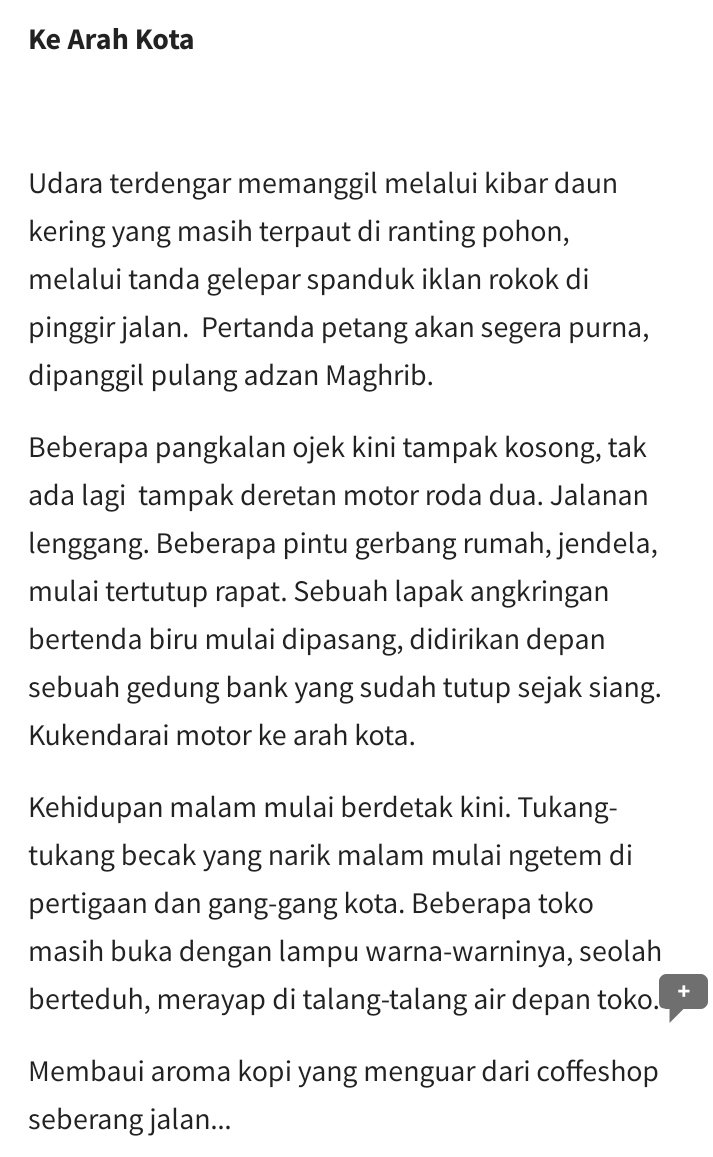 Ke Arah Kota

Udara terdengar memanggil melalui kibar daun kering yang masih terpaut di ranting pohon, melalui tanda gelepar spanduk iklan rokok di pinggir jalan.  Pertanda petang akan segera purna, dipanggil pulang adzan Maghrib.

Beberapa pangkalan ojek kini tampak kosong, tak ada lagi  tampak deretan motor roda dua. Jalanan lenggang. Beberapa pintu gerbang rumah, jendela, mulai tertutup rapat. Sebuah lapak angkringan bertenda biru mulai dipasang, didirikan depan sebuah gedung bank yang sudah tutup sejak siang. Kukendarai motor ke arah kota.

Kehidupan malam mulai berdetak kini. Tukang-tukang becak yang narik malam mulai ngetem di pertigaan dan gang-gang kota. Beberapa toko masih buka dengan lampu warna-warninya, seolah berteduh, merayap di talang-talang air depan toko.

+

Membaui aroma kopi yang menguar dari coffeshop seberang jalan...